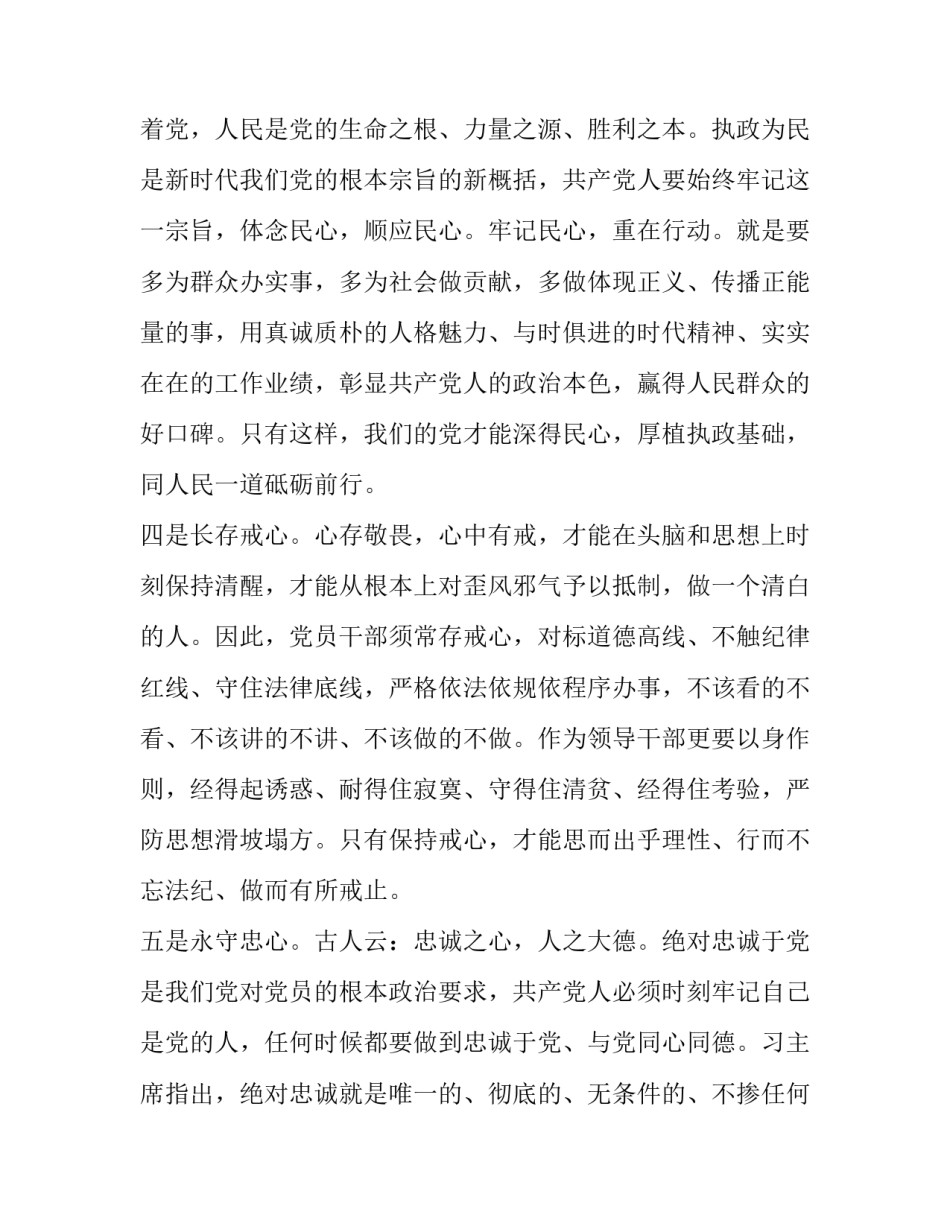 着党，人民是党的生命之根、力量之源、胜利之本。执政为民是新时代我们党的根本宗旨的新概括，共产党人要始终牢记这一宗旨，体念民心，顺应民心。牢记民心，重在行动。就是要多为群众办实事，多为社会做贡献，多做体现正义、传播正能量的事，用真诚质朴的人格魅力、与时俱进的时代精神、实实在在的工作业绩，彰显共产党人的政治本色，赢得人民群众的好口碑。只有这样，我们的党才能深得民心，厚植执政基础，同人民一道砥砺前行。

四是长存戒心。心存敬畏，心中有戒，才能在头脑和思想上时刻保持清醒，才能从根本上对歪风邪气予以抵制，做一个清白的人。因此，党员干部须常存戒心，对标道德高线、不触纪律红线、守住法律底线，严格依法依规依程序办事，不该看的不看、不该讲的不讲、不该做的不做。作为领导干部更要以身作则，经得起诱惑、耐得住寂寞、守得住清贫、经得住考验，严防思想滑坡塌方。只有保持戒心，才能思而出乎理性、行而不忘法纪、做而有所戒止。

五是永守忠心。古人云：忠诚之心，人之大德。绝对忠诚于党是我们党对党员的根本政治要求，共产党人必须时刻牢记自己是党的人，任何时候都要做到忠诚于党、与党同心同德。习主席指出，绝对忠诚就是唯一的、彻底的、无条件的、不掺任何